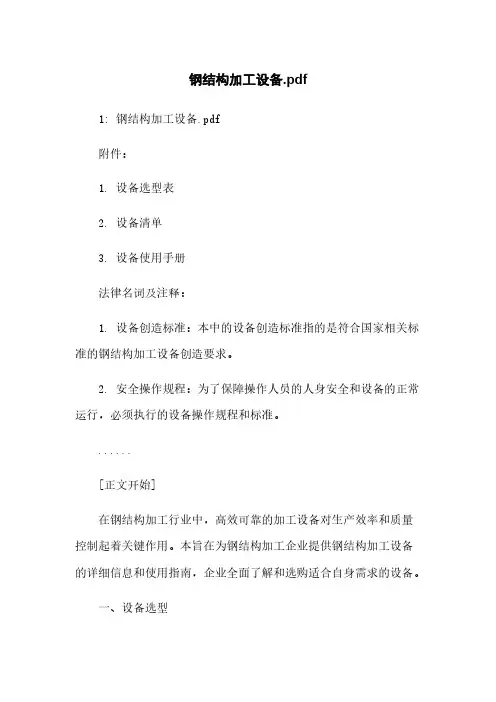 钢结构加工设备.pdf

1: 钢结构加工设备.pdf

附件：

1. 设备选型表

2. 设备清单

3. 设备使用手册

法律名词及注释：

1. 设备创造标准：本中的设备创造标准指的是符合国家相关标准的钢结构加工设备创造要求。

2. 安全操作规程：为了保障操作人员的人身安全和设备的正常运行，必须执行的设备操作规程和标准。

......

[正文开始]

在钢结构加工行业中，高效可靠的加工设备对生产效率和质量控制起着关键作用。本旨在为钢结构加工企业提供钢结构加工设备的详细信息和使用指南，企业全面了解和选购适合自身需求的设备。

一、设备选型